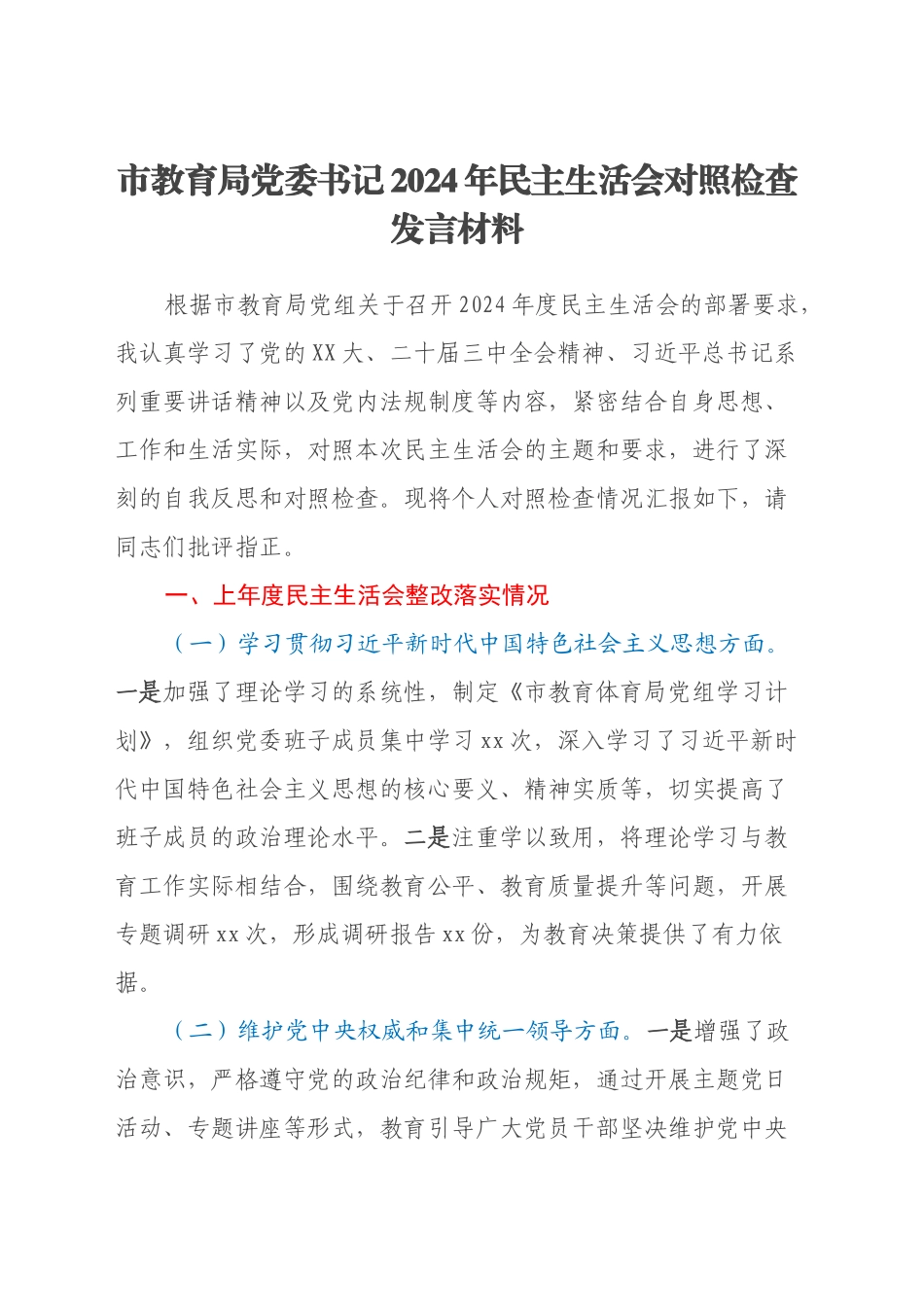 市教育局党委书记2024年民主生活会对照检查发言材料

根据市教育局党组关于召开2024年度民主生活会的部署要求，我认真学习了党的XX大、二十届三中全会精神、习近平总书记系列重要讲话精神以及党内法规制度等内容，紧密结合自身思想、工作和生活实际，对照本次民主生活会的主题和要求，进行了深刻的自我反思和对照检查。现将个人对照检查情况汇报如下，请同志们批评指正。

一、上年度民主生活会整改落实情况

（一）学习贯彻习近平新时代中国特色社会主义思想方面。一是加强了理论学习的系统性，制定《市教育体育局党组学习计划》，组织党委班子成员集中学习xx次，深入学习了习近平新时代中国特色社会主义思想的核心要义、精神实质等，切实提高了班子成员的政治理论水平。二是注重学以致用，将理论学习与教育工作实际相结合，围绕教育公平、教育质量提升等问题，开展专题调研xx次，形成调研报告xx份，为教育决策提供了有力依据。

（二）维护党中央权威和集中统一领导方面。一是增强了政治意识，严格遵守党的政治纪律和政治规矩，通过开展主题党日活动、专题讲座等形式，教育引导广大党员干部坚决维护党中央